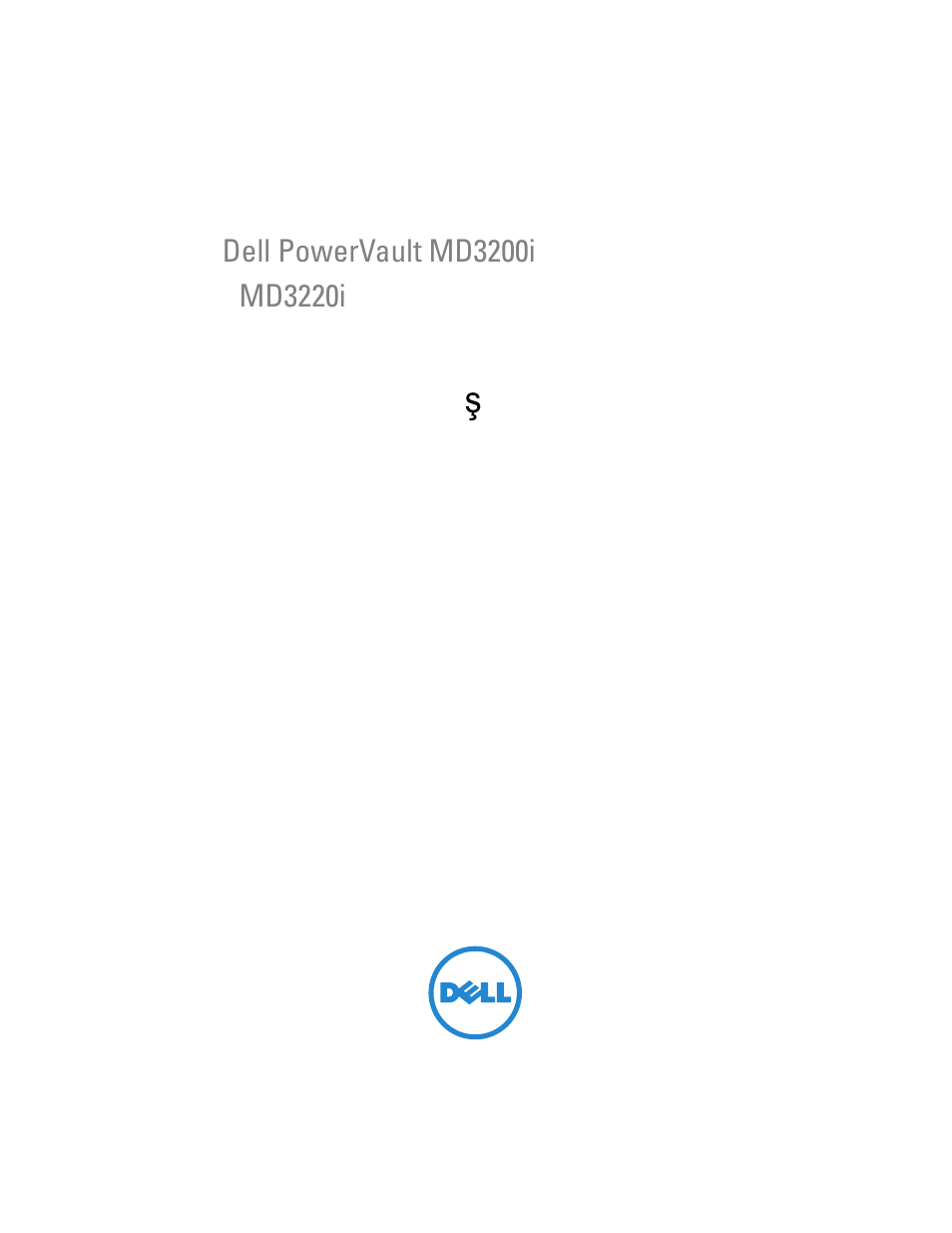 Dell PowerVault MD3200i
MD3220i

Ş

DELL